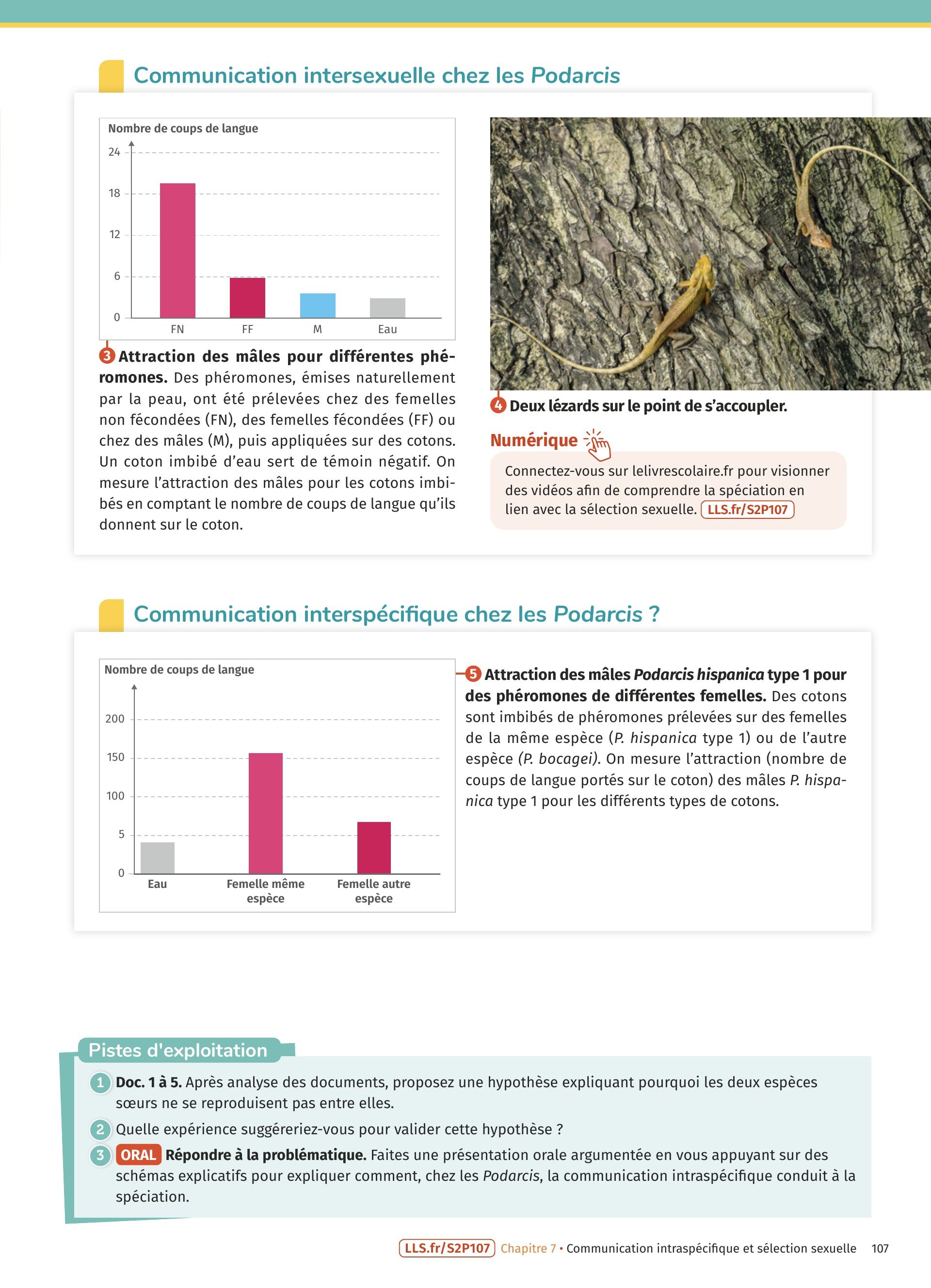 Communication intersexuelle chez les Podarcis

Nombre de coups de langue

24
18
12
6
0

FN FF M Eau

3 Attraction des mâles pour différentes phéromones. Des phéromones, émises naturellement par la peau, ont été prélevées chez des femelles non fécondées (FN), des femelles fécondées (FF) ou chez des mâles (M), puis appliquées sur des cotons. Un coton imbibé d'eau sert de témoin négatif. On mesure l'attraction des mâles pour les cotons imbibés en comptant le nombre de coups de langue qu'ils donnent sur le coton.

4 Deux lézards sur le point de s'accoupler.

Numérique

Connectez-vous sur lelivrescolaire.fr pour visionner des vidéos afin de comprendre la spéciation en lien avec la sélection sexuelle. LLS.fr/S2P107

Communication interspécifique chez les Podarcis ?

Nombre de coups de langue

200
150
100
5
0

Eau Femelle même espèce Femelle autre espèce

5 Attraction des mâles Podarcis hispanica type 1 pour des phéromones de différentes femelles. Des cotons sont imbibés de phéromones prélevées sur des femelles de la même espèce (P. hispanica type 1) ou de l'autre espèce (P. bocagei). On mesure l'attraction (nombre de coups de langue portés sur le coton) des mâles P. hispanica type 1 pour les différents types de cotons.

Pistes d'exploitation

1 Doc. 1 à 5. Après analyse des documents, proposez une hypothèse expliquant pourquoi les deux espèces sœurs ne se reproduisent pas entre elles.

2 Quelle expérience suggéreriez-vous pour valider cette hypothèse ?

3 ORAL Répondre à la problématique. Faites une présentation orale argumentée en vous appuyant sur des schémas explicatifs pour expliquer comment, chez les Podarcis, la communication intraspécifique conduit à la spéciation.

LLS.fr/S2P107 Chapitre 7 • Communication intraspécifique et sélection sexuelle 107